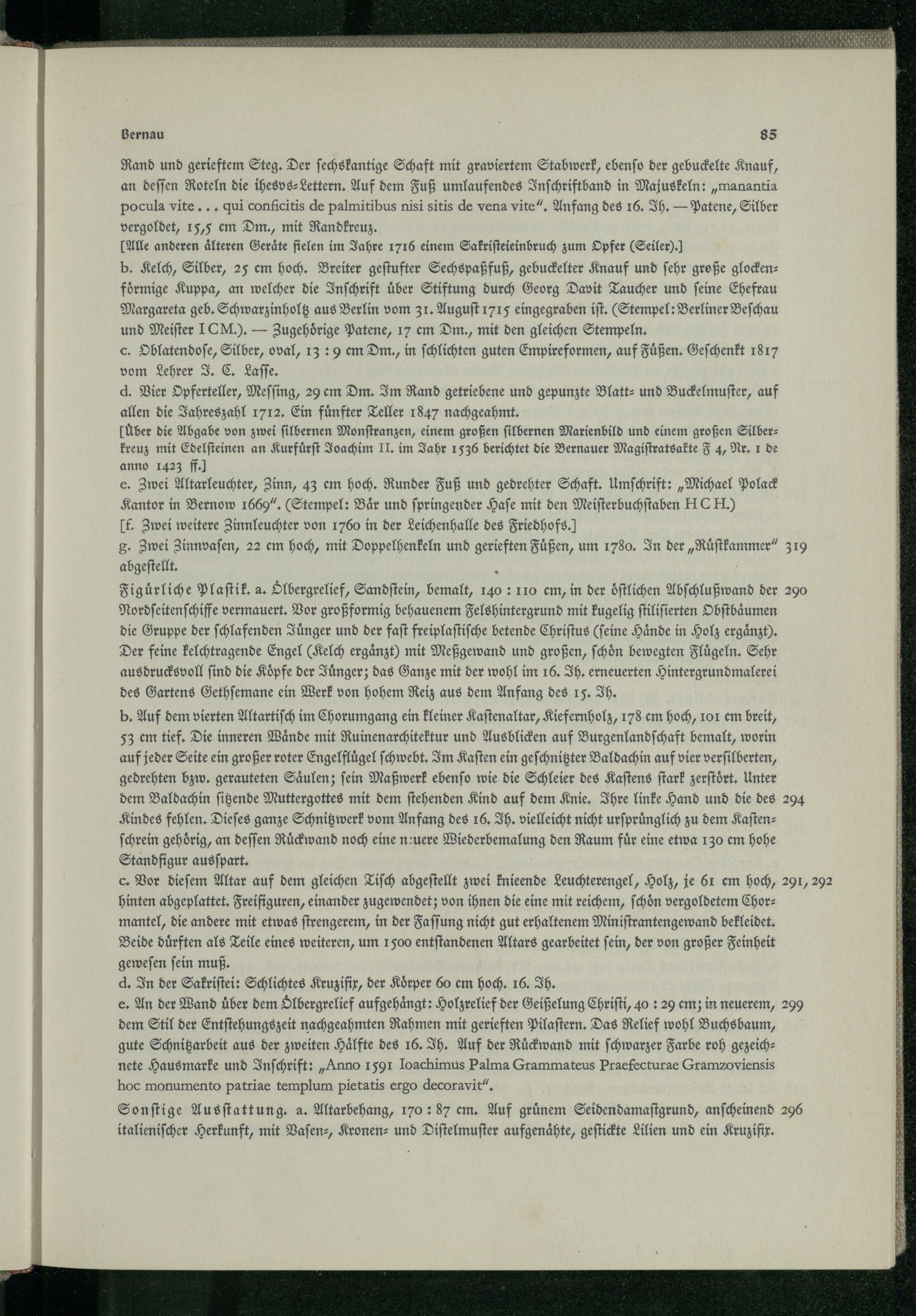 Bernau 85

Rand und gerieftem Steg. Der sechskantige Schaft mit graviertem Stabwerk, ebenso der gebuckelte Knauf, an dessen Roteln die ihesvs-Lettern. Auf dem Fuß umlaufendes Inschriftband in Majuskeln: „manantia pocula vite . . . qui conficitis de palmitibus nisi sitis de vena vite". Anfang des 16. Jh. — Patene, Silber vergoldet, 15,5 cm Dm., mit Randkreuz.
[Alle anderen älteren Geräte fielen im Jahre 1716 einem Sakristeieinbruch zum Opfer (Seiler).]

b. Kelch, Silber, 25 cm hoch. Breiter gestufter Sechspaßfuß, gebuckelter Knauf und sehr große glockenförmige Kuppa, an welcher die Inschrift über Stiftung durch Georg Davit Taucher und seine Ehefrau Margareta geb. Schwarzinholtz aus Berlin vom 31. August 1715 eingegraben ist. (Stempel: Berliner Beschau und Meister I CM.). — Zugehörige Patene, 17 cm Dm., mit den gleichen Stempeln.

c. Oblatendose, Silber, oval, 13 : 9 cm Dm., in schlichten guten Empireformen, auf Füßen. Geschenkt 1817 vom Lehrer J. C. Lasse.

d. Vier Opferteller, Messing, 29 cm Dm. Im Rand getriebene und gepunzte Blatt- und Buckelmuster, auf allen die Jahreszahl 1712. Ein fünfter Teller 1847 nachgeahmt.
[Über die Abgabe von zwei silbernen Monstranzen, einem großen silbernen Marienbild und einem großen Silberkreuz mit Edelsteinen an Kurfürst Joachim II. im Jahr 1536 berichtet die Bernauer Magistratsakte F 4, Nr. 1 de anno 1423 ff.]

e. Zwei Altarleuchter, Zinn, 43 cm hoch. Runder Fuß und gedrehter Schaft. Umschrift: „Michael Polack Kantor in Bernow 1669". (Stempel: Bär und springender Hase mit den Meisterbuchstaben H C H.)
[f. Zwei weitere Zinnleuchter von 1760 in der Leichenhalle des Friedhofs.]

g. Zwei Zinnvasen, 22 cm hoch, mit Doppelhenkeln und gerieften Füßen, um 1780. In der „Rüstkammer" abgestellt. 319

Figürliche Plastik. a. Ölbergrelief, Sandstein, bemalt, 140 : 110 cm, in der östlichen Abschlußwand der Nordseitenschiffe vermauert. Vor großformig behauenem Felshintergrund mit kugelig stilisierten Obstbäumen die Gruppe der schlafenden Jünger und der fast freiplastische betende Christus (seine Hände in Holz ergänzt). Der feine kelchtragende Engel (Kelch ergänzt) mit Meßgewand und großen, schön bewegten Flügeln. Sehr ausdrucksvoll sind die Köpfe der Jünger; das Ganze mit der wohl im 16. Jh. erneuerten Hintergrundmalerei des Gartens Gethsemane ein Werk von hohem Reiz aus dem Anfang des 15. Jh. 290

b. Auf dem vierten Altartisch im Chorumgang ein kleiner Kastenaltar, Kiefernholz, 178 cm hoch, 101 cm breit, 53 cm tief. Die inneren Wände mit Ruinenarchitektur und Ausblicken auf Burgenlandschaft bemalt, worin auf jeder Seite ein großer roter Engelflügel schwebt. Im Kasten ein geschnitzter Baldachin auf vier versilberten, gedrehten bzw. gerauteten Säulen; sein Maßwerk ebenso wie die Schleier des Kastens stark zerstört. Unter dem Baldachin sitzende Muttergottes mit dem stehenden Kind auf dem Knie. Ihre linke Hand und die des Kindes fehlen. Dieses ganze Schnitzwerk vom Anfang des 16. Jh. vielleicht nicht ursprünglich zu dem Kastenschrein gehörig, an dessen Rückwand noch eine neuere Wiederbemalung den Raum für eine etwa 130 cm hohe Standfigur ausspart. 294

c. Vor diesem Altar auf dem gleichen Tisch abgestellt zwei knieende Leuchterengel, Holz, je 61 cm hoch, hinten abgeplattet. Freifiguren, einander zugewendet; von ihnen die eine mit reichem, schön vergoldetem Chormantel, die andere mit etwas strengerem, in der Fassung nicht gut erhaltenem Ministrantengewand bekleidet. Beide dürften als Teile eines weiteren, um 1500 entstandenen Altars gearbeitet sein, der von großer Feinheit gewesen sein muß. 291, 292

d. In der Sakristei: Schlichtes Kruzifix, der Körper 60 cm hoch. 16. Jh.

e. An der Wand über dem Ölbergrelief aufgehängt: Holzrelief der Geißelung Christi, 40 : 29 cm; in neuerem, dem Stil der Entstehungszeit nachgeahmten Rahmen mit gerieften Pilastern. Das Relief wohl Buchsbaum, gute Schnitzarbeit aus der zweiten Hälfte des 16. Jh. Auf der Rückwand mit schwarzer Farbe roh gezeichnete Hausmarke und Inschrift: „Anno 1591 Ioachimus Palma Grammateus Praefecturae Gramzoviensis hoc monumento patriae templum pietatis ergo decoravit". 299

Sonstige Ausstattung. a. Altarbehang, 170 : 87 cm. Auf grünem Seidendamastgrund, anscheinend italienischer Herkunft, mit Vasen-, Kronen- und Distelmuster aufgenähte, gestickte Lilien und ein Kruzifix. 296